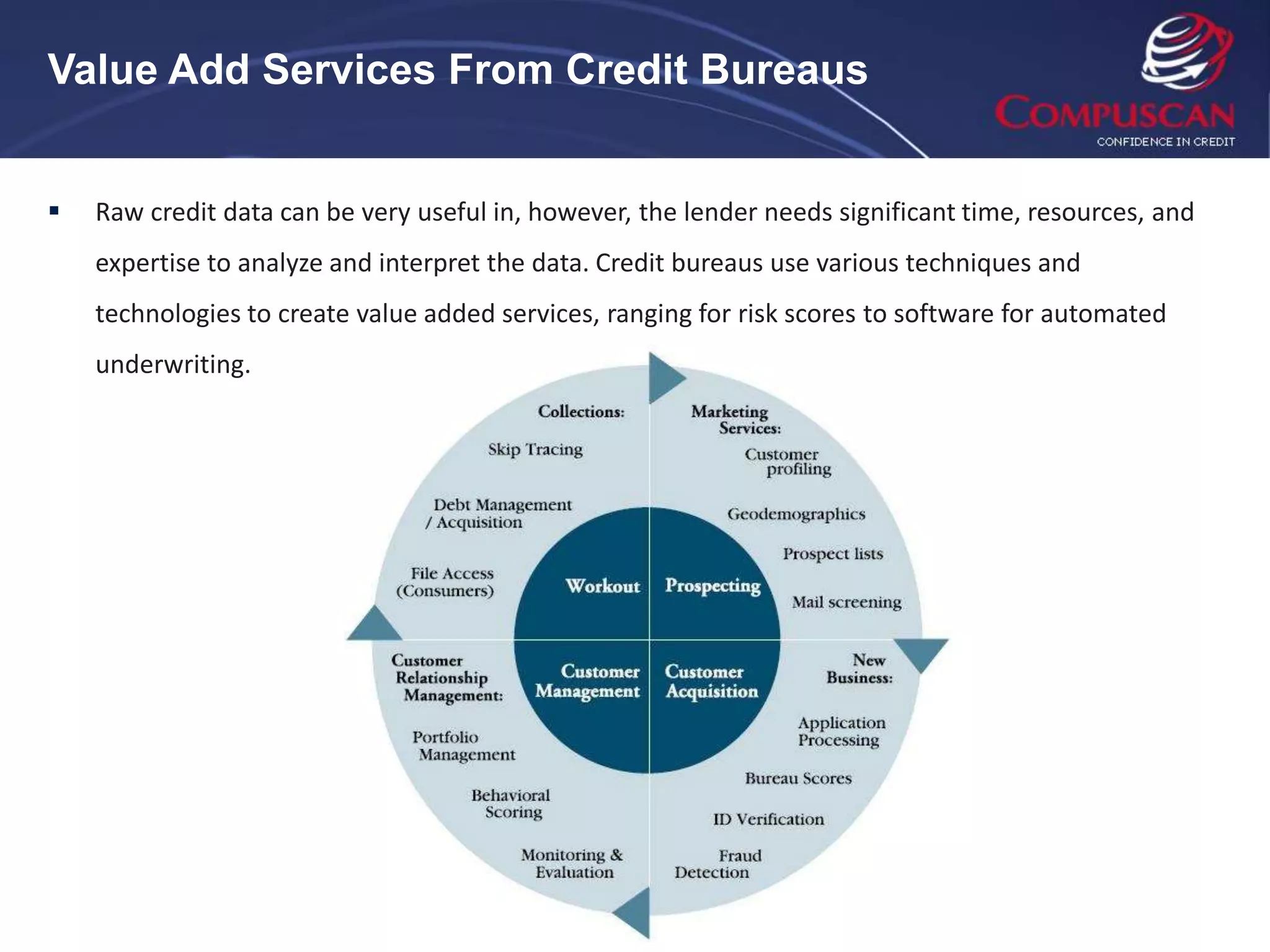 Value Add Services From Credit Bureaus

COMPUSCAN
CONFIDENCE IN CREDIT

▪ Raw credit data can be very useful in, however, the lender needs significant time, resources, and expertise to analyze and interpret the data. Credit bureaus use various techniques and technologies to create value added services, ranging for risk scores to software for automated underwriting.

Collections:
Skip Tracing
Debt Management / Acquisition
File Access (Consumers)

Marketing Services:
Customer profiling
Geodemographics
Prospect lists
Mail screening

Workout
Prospecting
Customer Management
Customer Acquisition

Customer Relationship Management:
Portfolio Management
Behavioral Scoring
Monitoring & Evaluation

New Business:
Application Processing
Bureau Scores
ID Verification
Fraud Detection